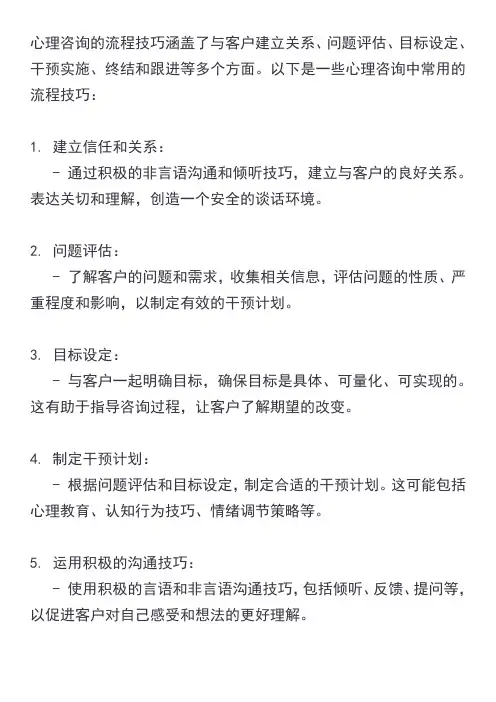 心理咨询的流程技巧涵盖了与客户建立关系、问题评估、目标设定、干预实施、终结和跟进等多个方面。以下是一些心理咨询中常用的流程技巧：

1. 建立信任和关系：
- 通过积极的非言语沟通和倾听技巧，建立与客户的良好关系。表达关切和理解，创造一个安全的谈话环境。

2. 问题评估：
- 了解客户的问题和需求，收集相关信息，评估问题的性质、严重程度和影响，以制定有效的干预计划。

3. 目标设定：
- 与客户一起明确目标，确保目标是具体、可量化、可实现的。这有助于指导咨询过程，让客户了解期望的改变。

4. 制定干预计划：
- 根据问题评估和目标设定，制定合适的干预计划。这可能包括心理教育、认知行为技巧、情绪调节策略等。

5. 运用积极的沟通技巧：
- 使用积极的言语和非言语沟通技巧，包括倾听、反馈、提问等，以促进客户对自己感受和想法的更好理解。